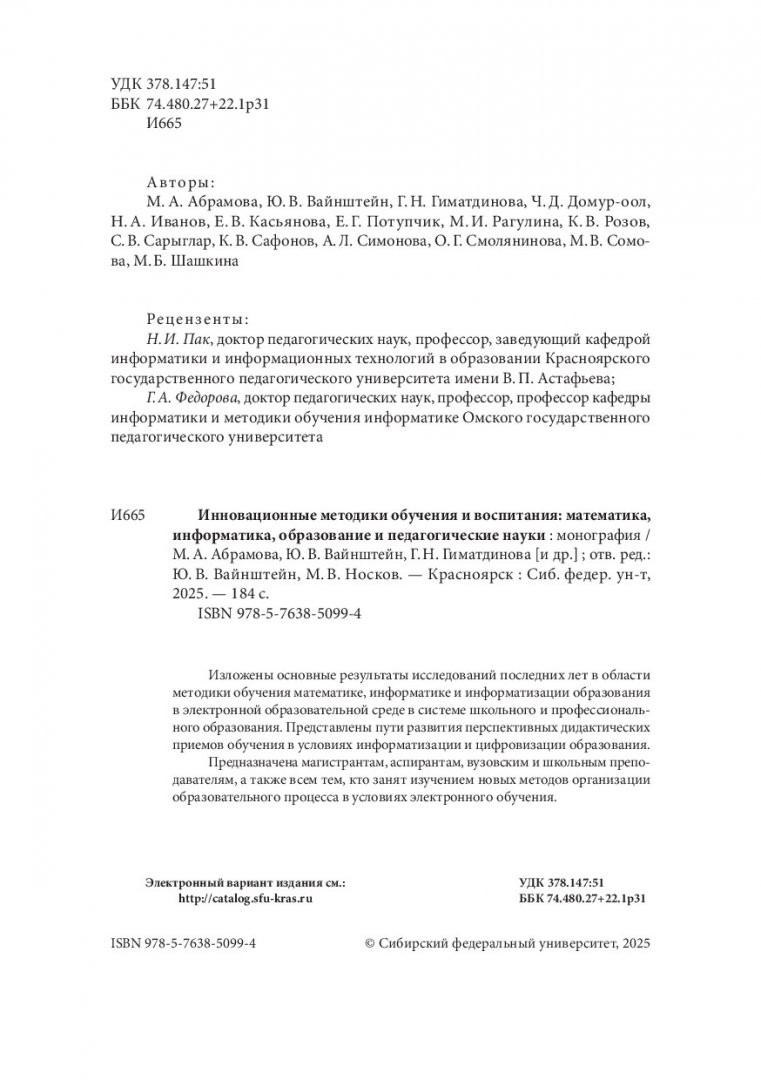 УДК 378.147:51
ББК 74.480.27+22.1р31
И665

Авторы:
М. А. Абрамова, Ю. В. Вайнштейн, Г. Н. Гиматдинова, Ч. Д. Домур-оол, Н. А. Иванов, Е. В. Касьянова, Е. Г. Потупчик, М. И. Рагулина, К. В. Розов, С. В. Сарыглар, К. В. Сафонов, А. Л. Симонова, О. Г. Смолянинова, М. В. Сомова, М. Б. Шашкина

Рецензенты:
Н. И. Пак, доктор педагогических наук, профессор, заведующий кафедрой информатики и информационных технологий в образовании Красноярского государственного педагогического университета имени В. П. Астафьева;
Г. А. Федорова, доктор педагогических наук, профессор, профессор кафедры информатики и методики обучения информатике Омского государственного педагогического университета

И665 Инновационные методики обучения и воспитания: математика, информатика, образование и педагогические науки : монография / М. А. Абрамова, Ю. В. Вайнштейн, Г. Н. Гиматдинова [и др.] ; отв. ред.: Ю. В. Вайнштейн, М. В. Носков. — Красноярск : Сиб. федер. ун-т, 2025. — 184 с.
ISBN 978-5-7638-5099-4

Изложены основные результаты исследований последних лет в области методики обучения математике, информатике и информатизации образования в электронной образовательной среде в системе школьного и профессионального образования. Представлены пути развития перспективных дидактических приемов обучения в условиях информатизации и цифровизации образования.

Предназначена магистрантам, аспирантам, вузовским и школьным преподавателям, а также всем тем, кто занят изучением новых методов организации образовательного процесса в условиях электронного обучения.

Электронный вариант издания см.:
http://catalog.sfu-kras.ru

УДК 378.147:51
ББК 74.480.27+22.1р31

ISBN 978-5-7638-5099-4

© Сибирский федеральный университет, 2025